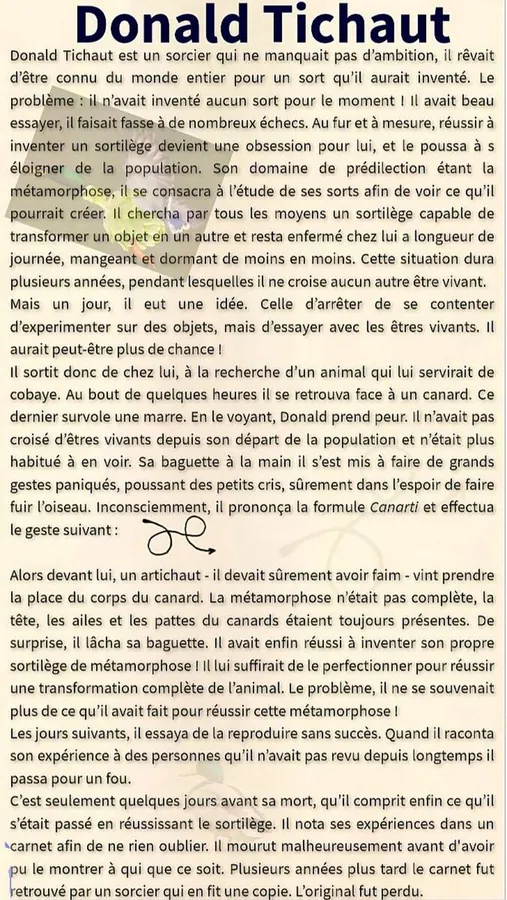 Donald Tichaut

Donald Tichaut est un sorcier qui ne manquait pas d'ambition, il rêvait d'être connu du monde entier pour un sort qu'il aurait inventé. Le problème : il n'avait inventé aucun sort pour le moment ! Il avait beau essayer, il faisait fasse à de nombreux échecs. Au fur et à mesure, réussir à inventer un sortilège devient une obsession pour lui, et le poussa à s éloigner de la population. Son domaine de prédilection étant la métamorphose, il se consacra à l'étude de ses sorts afin de voir ce qu'il pourrait créer. Il chercha par tous les moyens un sortilège capable de transformer un objet en un autre et resta enfermé chez lui a longueur de journée, mangeant et dormant de moins en moins. Cette situation dura plusieurs années, pendant lesquelles il ne croise aucun autre être vivant.

Mais un jour, il eut une idée. Celle d'arrêter de se contenter d'experimenter sur des objets, mais d'essayer avec les êtres vivants. Il aurait peut-être plus de chance !

Il sortit donc de chez lui, à la recherche d'un animal qui lui servirait de cobaye. Au bout de quelques heures il se retrouva face à un canard. Ce dernier survole une marre. En le voyant, Donald prend peur. Il n'avait pas croisé d'êtres vivants depuis son départ de la population et n'était plus habitué à en voir. Sa baguette à la main il s'est mis à faire de grands gestes paniqués, poussant des petits cris, sûrement dans l'espoir de faire fuir l'oiseau. Inconsciemment, il prononça la formule Canarti et effectua le geste suivant :

Alors devant lui, un artichaut - il devait sûrement avoir faim - vint prendre la place du corps du canard. La métamorphose n'était pas complète, la tête, les ailes et les pattes du canards étaient toujours présentes. De surprise, il lâcha sa baguette. Il avait enfin réussi à inventer son propre sortilège de métamorphose ! Il lui suffirait de le perfectionner pour réussir une transformation complète de l'animal. Le problème, il ne se souvenait plus de ce qu'il avait fait pour réussir cette métamorphose !

Les jours suivants, il essaya de la reproduire sans succès. Quand il raconta son expérience à des personnes qu'il n'avait pas revu depuis longtemps il passa pour un fou.

C'est seulement quelques jours avant sa mort, qu'il comprit enfin ce qu'il s'était passé en réussissant le sortilège. Il nota ses expériences dans un carnet afin de ne rien oublier. Il mourut malheureusement avant d'avoir pu le montrer à qui que ce soit. Plusieurs années plus tard le carnet fut retrouvé par un sorcier qui en fit une copie. L'original fut perdu.